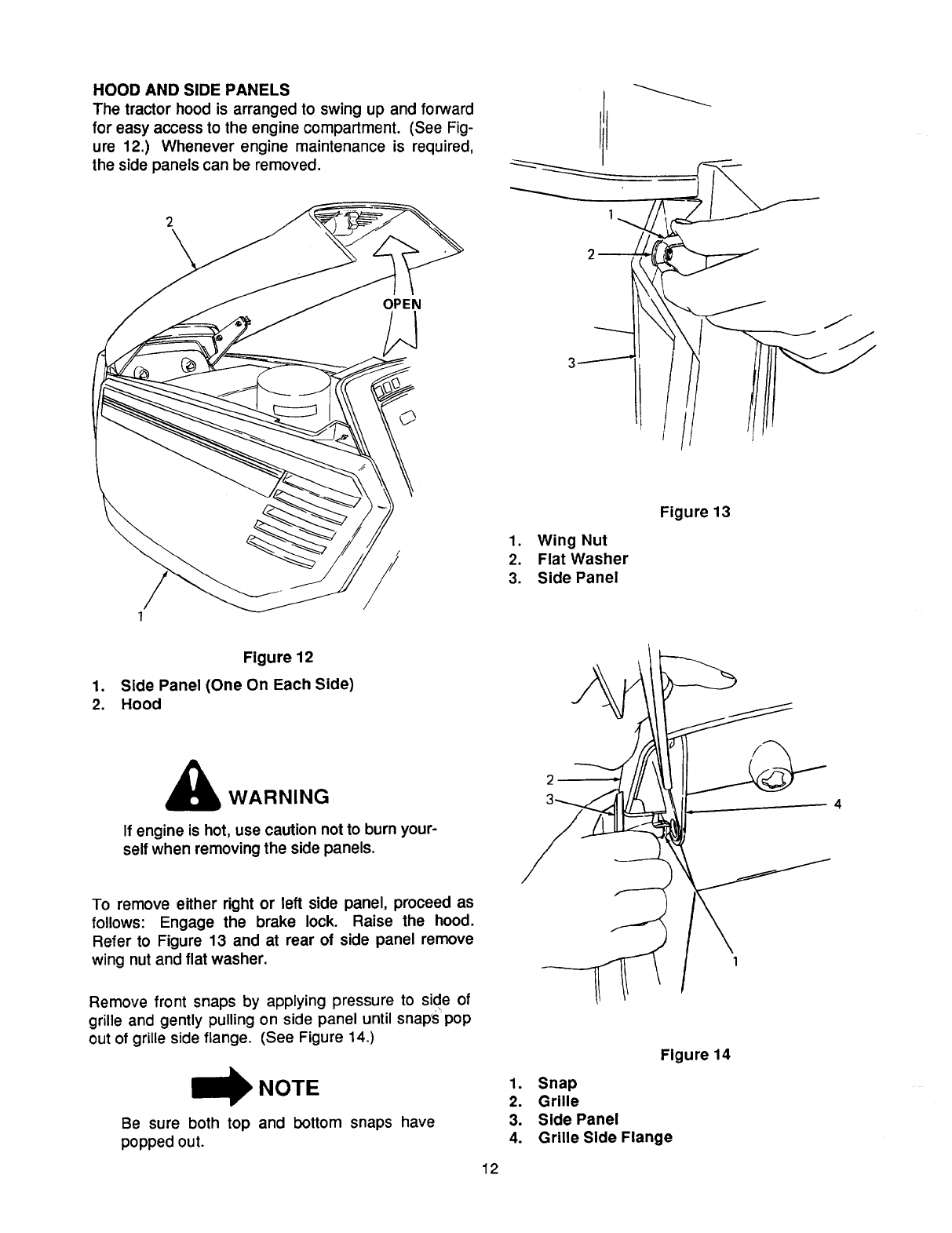 HOOD AND SIDE PANELS
The tractor hood is arranged to swing up and forward for easy access to the engine compartment. (See Figure 12.) Whenever engine maintenance is required, the side panels can be removed.

2
OPEN
1

Figure 12
1. Side Panel (One On Each Side)
2. Hood

WARNING
If engine is hot, use caution not to burn yourself when removing the side panels.

To remove either right or left side panel, proceed as follows: Engage the brake lock. Raise the hood. Refer to Figure 13 and at rear of side panel remove wing nut and flat washer.

Remove front snaps by applying pressure to side of grille and gently pulling on side panel until snaps pop out of grille side flange. (See Figure 14.)

NOTE
Be sure both top and bottom snaps have popped out.

1
2
3

Figure 13
1. Wing Nut
2. Flat Washer
3. Side Panel

2
3
4
1

Figure 14
1. Snap
2. Grille
3. Side Panel
4. Grille Side Flange

12